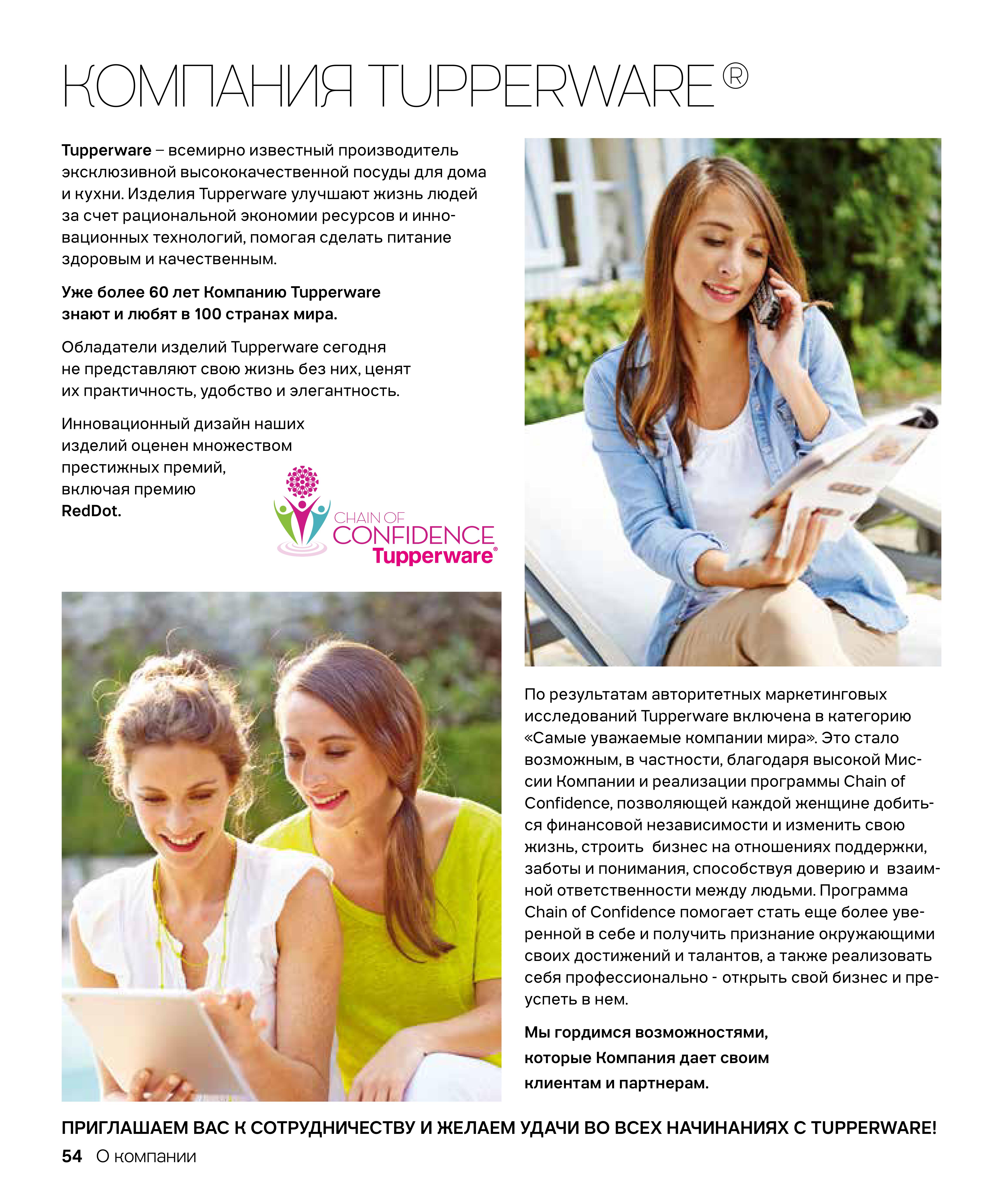 КОМПАНИЯ TUPPERWARE®

Tupperware – всемирно известный производитель эксклюзивной высококачественной посуды для дома и кухни. Изделия Tupperware улучшают жизнь людей за счет рациональной экономии ресурсов и инновационных технологий, помогая сделать питание здоровым и качественным.

Уже более 60 лет Компанию Tupperware знают и любят в 100 странах мира.

Обладатели изделий Tupperware сегодня не представляют свою жизнь без них, ценят их практичность, удобство и элегантность.

Инновационный дизайн наших изделий оценен множеством престижных премий, включая премию RedDot.

CHAIN OF CONFIDENCE Tupperware®

По результатам авторитетных маркетинговых исследований Tupperware включена в категорию «Самые уважаемые компании мира». Это стало возможным, в частности, благодаря высокой Миссии Компании и реализации программы Chain of Confidence, позволяющей каждой женщине добиться финансовой независимости и изменить свою жизнь, строить бизнес на отношениях поддержки, заботы и понимания, способствуя доверию и взаимной ответственности между людьми. Программа Chain of Confidence помогает стать еще более уверенной в себе и получить признание окружающими своих достижений и талантов, а также реализовать себя профессионально - открыть свой бизнес и преуспеть в нем.

Мы гордимся возможностями, которые Компания дает своим клиентам и партнерам.

ПРИГЛАШАЕМ ВАС К СОТРУДНИЧЕСТВУ И ЖЕЛАЕМ УДАЧИ ВО ВСЕХ НАЧИНАНИЯХ С TUPPERWARE!

54 О компании